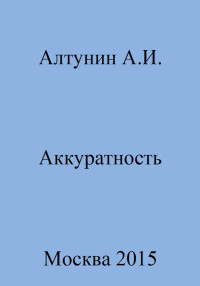 Алтунин А.И.

Аккуратность

Москва 2015